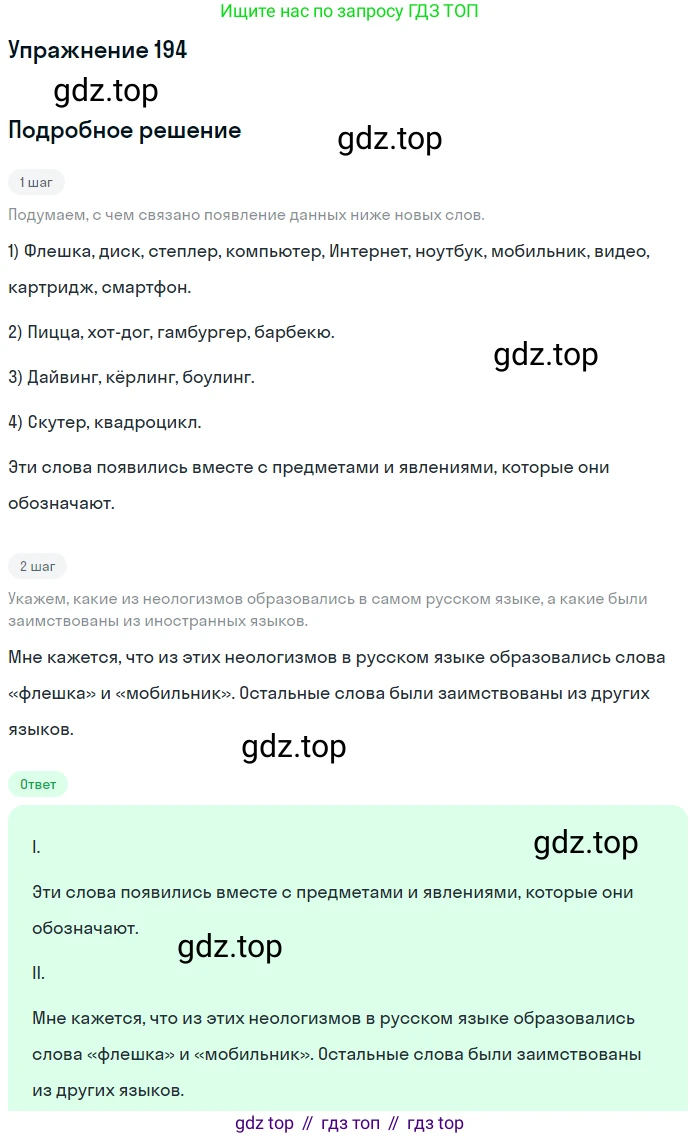 Ищите нас по запросу ГДЗ ТОП

Упражнение 194

Подробное решение

1 шаг

Подумаем, с чем связано появление данных ниже новых слов.

1) Флешка, диск, степлер, компьютер, Интернет, ноутбук, мобильник, видео, картридж, смартфон.

2) Пицца, хот-дог, гамбургер, барбекю.

3) Дайвинг, кёрлинг, боулинг.

4) Скутер, квадроцикл.

Эти слова появились вместе с предметами и явлениями, которые они обозначают.

2 шаг

Укажем, какие из неологизмов образовались в самом русском языке, а какие были заимствованы из иностранных языков.

Мне кажется, что из этих неологизмов в русском языке образовались слова «флешка» и «мобильник». Остальные слова были заимствованы из других языков.

Ответ

I.

Эти слова появились вместе с предметами и явлениями, которые они обозначают.

II.

Мне кажется, что из этих неологизмов в русском языке образовались слова «флешка» и «мобильник». Остальные слова были заимствованы из других языков.

gdz top // гдз топ // гдз top

gdz.top